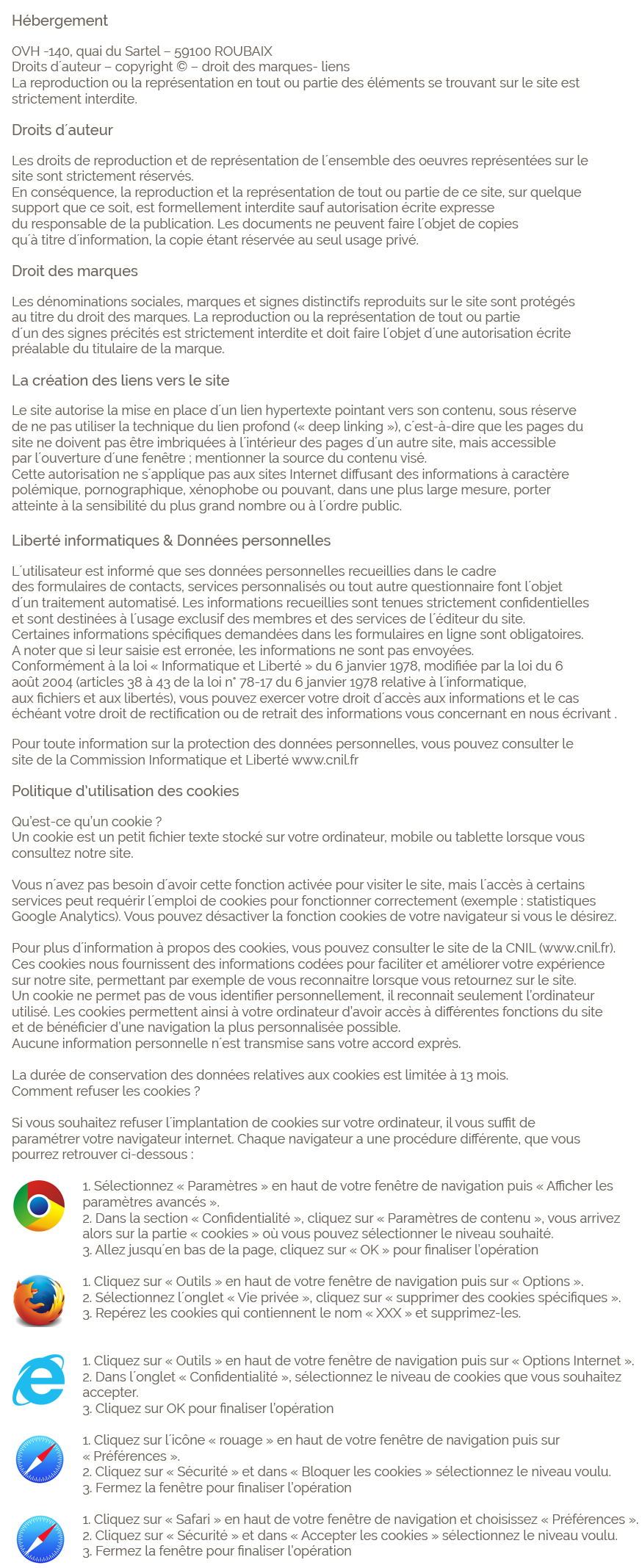 Hébergement

OVH -140, quai du Sartel – 59100 ROUBAIX
Droits d´auteur – copyright © – droit des marques- liens
La reproduction ou la représentation en tout ou partie des éléments se trouvant sur le site est strictement interdite.

Droits d´auteur

Les droits de reproduction et de représentation de l´ensemble des oeuvres représentées sur le site sont strictement réservés.
En conséquence, la reproduction et la représentation de tout ou partie de ce site, sur quelque support que ce soit, est formellement interdite sauf autorisation écrite expresse du responsable de la publication. Les documents ne peuvent faire l´objet de copies qu´à titre d´information, la copie étant réservée au seul usage privé.

Droit des marques

Les dénominations sociales, marques et signes distinctifs reproduits sur le site sont protégés au titre du droit des marques. La reproduction ou la représentation de tout ou partie d´un des signes précités est strictement interdite et doit faire l´objet d´une autorisation écrite préalable du titulaire de la marque.

La création des liens vers le site

Le site autorise la mise en place d´un lien hypertexte pointant vers son contenu, sous réserve de ne pas utiliser la technique du lien profond (« deep linking »), c´est-à-dire que les pages du site ne doivent pas être imbriquées à l´intérieur des pages d´un autre site, mais accessible par l´ouverture d´une fenêtre ; mentionner la source du contenu visé.
Cette autorisation ne s´applique pas aux sites Internet diffusant des informations à caractère polémique, pornographique, xénophobe ou pouvant, dans une plus large mesure, porter atteinte à la sensibilité du plus grand nombre ou à l´ordre public.

Liberté informatiques & Données personnelles

L´utilisateur est informé que ses données personnelles recueillies dans le cadre des formulaires de contacts, services personnalisés ou tout autre questionnaire font l´objet d´un traitement automatisé. Les informations recueillies sont tenues strictement confidentielles et sont destinées à l´usage exclusif des membres et des services de l´éditeur du site.
Certaines informations spécifiques demandées dans les formulaires en ligne sont obligatoires.
A noter que si leur saisie est erronée, les informations ne sont pas envoyées.
Conformément à la loi « Informatique et Liberté » du 6 janvier 1978, modifiée par la loi du 6 août 2004 (articles 38 à 43 de la loi n° 78-17 du 6 janvier 1978 relative à l´informatique, aux fichiers et aux libertés), vous pouvez exercer votre droit d´accès aux informations et le cas échéant votre droit de rectification ou de retrait des informations vous concernant en nous écrivant .

Pour toute information sur la protection des données personnelles, vous pouvez consulter le site de la Commission Informatique et Liberté www.cnil.fr

Politique d'utilisation des cookies

Qu'est-ce qu'un cookie ?
Un cookie est un petit fichier texte stocké sur votre ordinateur, mobile ou tablette lorsque vous consultez notre site.

Vous n´avez pas besoin d´avoir cette fonction activée pour visiter le site, mais l´accès à certains services peut requérir l´emploi de cookies pour fonctionner correctement (exemple : statistiques Google Analytics). Vous pouvez désactiver la fonction cookies de votre navigateur si vous le désirez.

Pour plus d´information à propos des cookies, vous pouvez consulter le site de la CNIL (www.cnil.fr).
Ces cookies nous fournissent des informations codées pour faciliter et améliorer votre expérience sur notre site, permettant par exemple de vous reconnaitre lorsque vous retournez sur le site.
Un cookie ne permet pas de vous identifier personnellement, il reconnait seulement l'ordinateur utilisé. Les cookies permettent ainsi à votre ordinateur d'avoir accès à différentes fonctions du site et de bénéficier d'une navigation la plus personnalisée possible.
Aucune information personnelle n´est transmise sans votre accord exprès.

La durée de conservation des données relatives aux cookies est limitée à 13 mois.
Comment refuser les cookies ?

Si vous souhaitez refuser l´implantation de cookies sur votre ordinateur, il vous suffit de paramétrer votre navigateur internet. Chaque navigateur a une procédure différente, que vous pourrez retrouver ci-dessous :

1. Sélectionnez « Paramètres » en haut de votre fenêtre de navigation puis « Afficher les paramètres avancés ».
2. Dans la section « Confidentialité », cliquez sur « Paramètres de contenu », vous arrivez alors sur la partie « cookies » où vous pouvez sélectionner le niveau souhaité.
3. Allez jusqu´en bas de la page, cliquez sur « OK » pour finaliser l'opération

1. Cliquez sur « Outils » en haut de votre fenêtre de navigation puis sur « Options ».
2. Sélectionnez l´onglet « Vie privée », cliquez sur « supprimer des cookies spécifiques ».
3. Repérez les cookies qui contiennent le nom « XXX » et supprimez-les.

1. Cliquez sur « Outils » en haut de votre fenêtre de navigation puis sur « Options Internet ».
2. Dans l´onglet « Confidentialité », sélectionnez le niveau de cookies que vous souhaitez accepter.
3. Cliquez sur OK pour finaliser l'opération

1. Cliquez sur l´icône « rouage » en haut de votre fenêtre de navigation puis sur « Préférences ».
2. Cliquez sur « Sécurité » et dans « Bloquer les cookies » sélectionnez le niveau voulu.
3. Fermez la fenêtre pour finaliser l'opération

1. Cliquez sur « Safari » en haut de votre fenêtre de navigation et choisissez « Préférences ».
2. Cliquez sur « Sécurité » et dans « Accepter les cookies » sélectionnez le niveau voulu.
3. Fermez la fenêtre pour finaliser l'opération